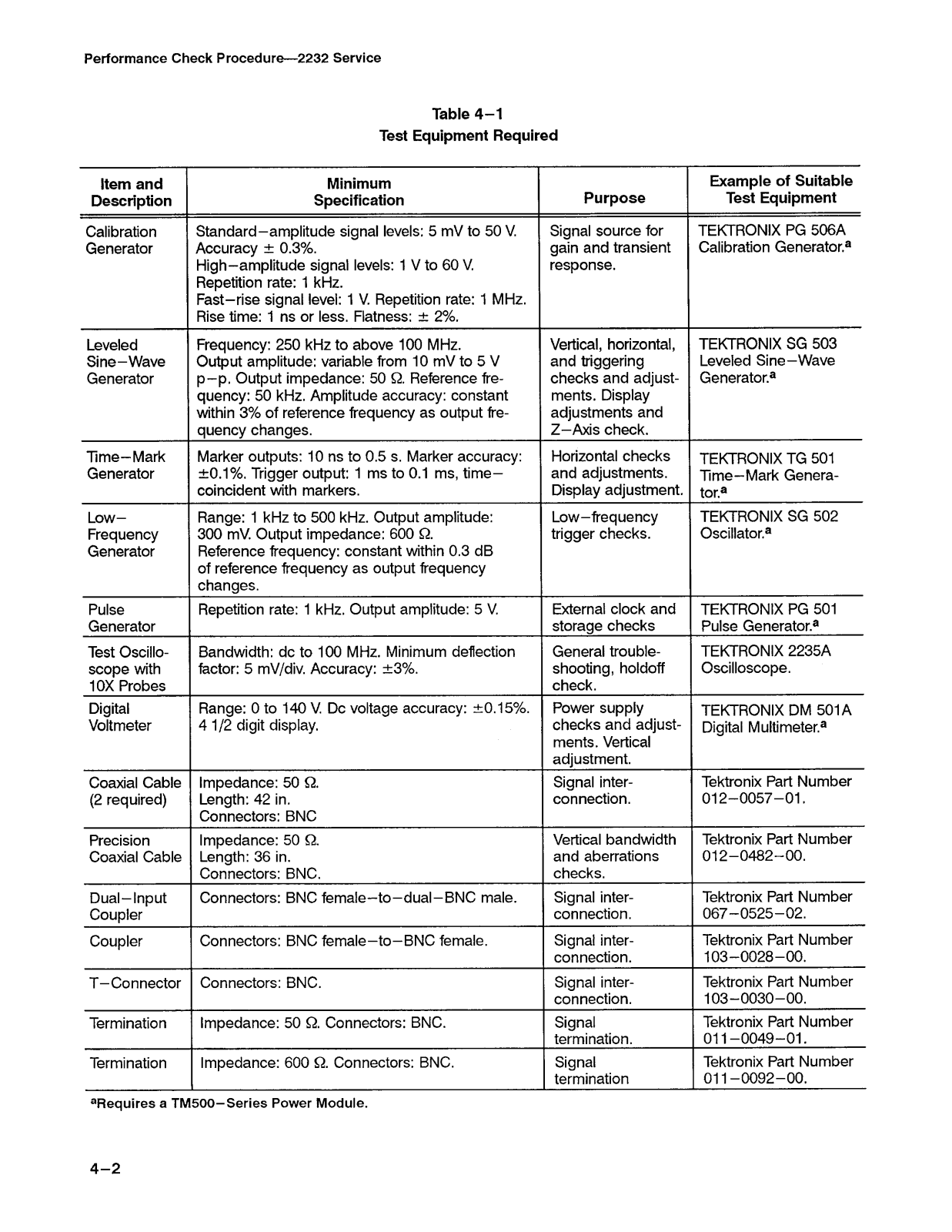 Performance Check Procedure—2232 Service

Table 4–1
Test Equipment Required

| Item and Description | Minimum Specification | Purpose | Example of Suitable Test Equipment |
|---|---|---|---|
| Calibration Generator | Standard–amplitude signal levels: 5 mV to 50 V. Accuracy ± 0.3%. High–amplitude signal levels: 1 V to 60 V. Repetition rate: 1 kHz. Fast–rise signal level: 1 V. Repetition rate: 1 MHz. Rise time: 1 ns or less. Flatness: ± 2%. | Signal source for gain and transient response. | TEKTRONIX PG 506A Calibration Generator.$^a$ |
| Leveled Sine–Wave Generator | Frequency: 250 kHz to above 100 MHz. Output amplitude: variable from 10 mV to 5 V p–p. Output impedance: 50 Ω. Reference frequency: 50 kHz. Amplitude accuracy: constant within 3% of reference frequency as output frequency changes. | Vertical, horizontal, and triggering checks and adjustments. Display adjustments and Z–Axis check. | TEKTRONIX SG 503 Leveled Sine–Wave Generator.$^a$ |
| Time–Mark Generator | Marker outputs: 10 ns to 0.5 s. Marker accuracy: ±0.1%. Trigger output: 1 ms to 0.1 ms, time–coincident with markers. | Horizontal checks and adjustments. Display adjustment. | TEKTRONIX TG 501 Time–Mark Generator.$^a$ |
| Low–Frequency Generator | Range: 1 kHz to 500 kHz. Output amplitude: 300 mV. Output impedance: 600 Ω. Reference frequency: constant within 0.3 dB of reference frequency as output frequency changes. | Low–frequency trigger checks. | TEKTRONIX SG 502 Oscillator.$^a$ |
| Pulse Generator | Repetition rate: 1 kHz. Output amplitude: 5 V. | External clock and storage checks | TEKTRONIX PG 501 Pulse Generator.$^a$ |
| Test Oscilloscope with 10X Probes | Bandwidth: dc to 100 MHz. Minimum deflection factor: 5 mV/div. Accuracy: ±3%. | General troubleshooting, holdoff check. | TEKTRONIX 2235A Oscilloscope. |
| Digital Voltmeter | Range: 0 to 140 V. Dc voltage accuracy: ±0.15%. 4 1/2 digit display. | Power supply checks and adjustments. Vertical adjustment. | TEKTRONIX DM 501A Digital Multimeter.$^a$ |
| Coaxial Cable (2 required) | Impedance: 50 Ω. Length: 42 in. Connectors: BNC | Signal interconnection. | Tektronix Part Number 012–0057–01. |
| Precision Coaxial Cable | Impedance: 50 Ω. Length: 36 in. Connectors: BNC. | Vertical bandwidth and aberrations checks. | Tektronix Part Number 012–0482–00. |
| Dual–Input Coupler | Connectors: BNC female–to–dual–BNC male. | Signal interconnection. | Tektronix Part Number 067–0525–02. |
| Coupler | Connectors: BNC female–to–BNC female. | Signal interconnection. | Tektronix Part Number 103–0028–00. |
| T–Connector | Connectors: BNC. | Signal interconnection. | Tektronix Part Number 103–0030–00. |
| Termination | Impedance: 50 Ω. Connectors: BNC. | Signal termination. | Tektronix Part Number 011–0049–01. |
| Termination | Impedance: 600 Ω. Connectors: BNC. | Signal termination | Tektronix Part Number 011–0092–00. |

$^a$Requires a TM500–Series Power Module.

4–2